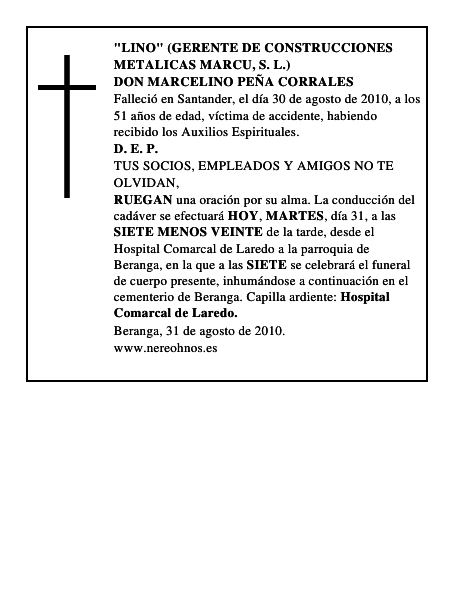 "LINO" (GERENTE DE CONSTRUCCIONES METALICAS MARCU, S. L.)
DON MARCELINO PEÑA CORRALES
Falleció en Santander, el día 30 de agosto de 2010, a los 51 años de edad, víctima de accidente, habiendo recibido los Auxilios Espirituales.
D. E. P.
TUS SOCIOS, EMPLEADOS Y AMIGOS NO TE OLVIDAN,
RUEGAN una oración por su alma. La conducción del cadáver se efectuará HOY, MARTES, día 31, a las SIETE MENOS VEINTE de la tarde, desde el Hospital Comarcal de Laredo a la parroquia de Beranga, en la que a las SIETE se celebrará el funeral de cuerpo presente, inhumándose a continuación en el cementerio de Beranga. Capilla ardiente: Hospital Comarcal de Laredo.
Beranga, 31 de agosto de 2010.
www.nereohnos.es